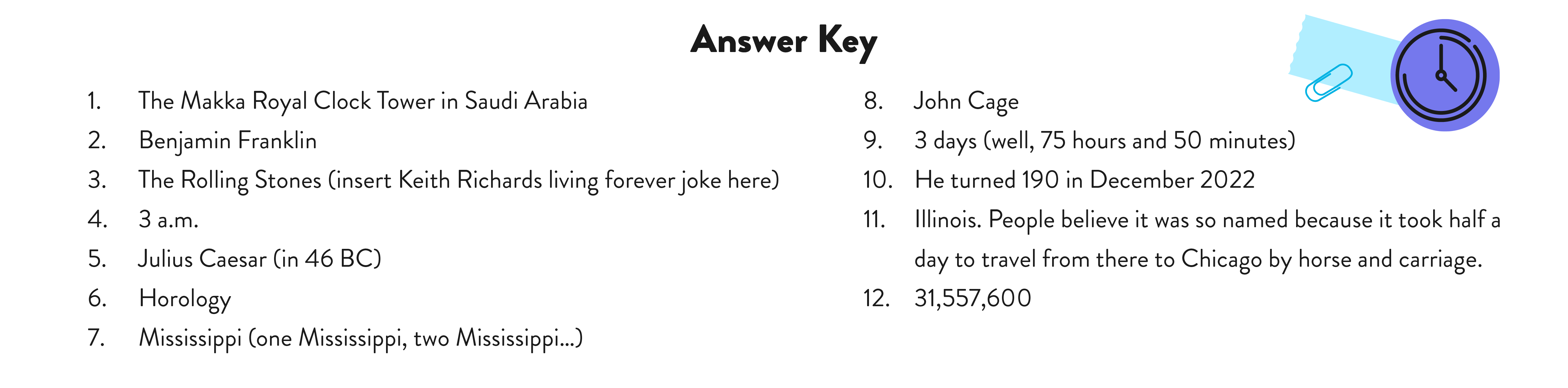 Answer Key

1. The Makka Royal Clock Tower in Saudi Arabia
2. Benjamin Franklin
3. The Rolling Stones (insert Keith Richards living forever joke here)
4. 3 a.m.
5. Julius Caesar (in 46 BC)
6. Horology
7. Mississippi (one Mississippi, two Mississippi...)

8. John Cage
9. 3 days (well, 75 hours and 50 minutes)
10. He turned 190 in December 2022
11. Illinois. People believe it was so named because it took half a day to travel from there to Chicago by horse and carriage.
12. 31,557,600